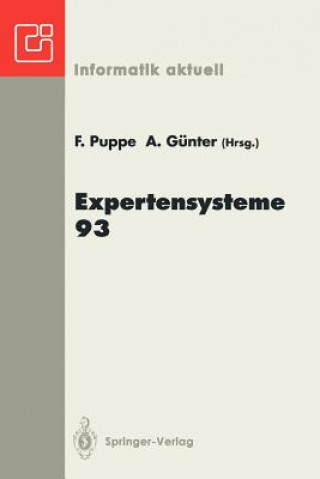 Informatik aktuell

F. Puppe A. Günter (Hrsg.)

Expertensysteme 93

Springer-Verlag